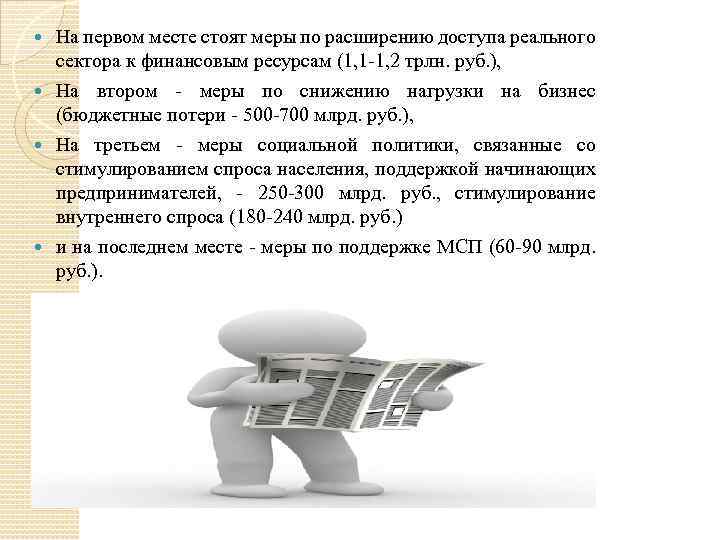 На первом месте стоят меры по расширению доступа реального сектора к финансовым ресурсам (1,1-1,2 трлн. руб.),

На втором - меры по снижению нагрузки на бизнес (бюджетные потери - 500-700 млрд. руб.),

На третьем - меры социальной политики, связанные со стимулированием спроса населения, поддержкой начинающих предпринимателей, - 250-300 млрд. руб., стимулирование внутреннего спроса (180-240 млрд. руб.)

и на последнем месте - меры по поддержке МСП (60-90 млрд. руб.).